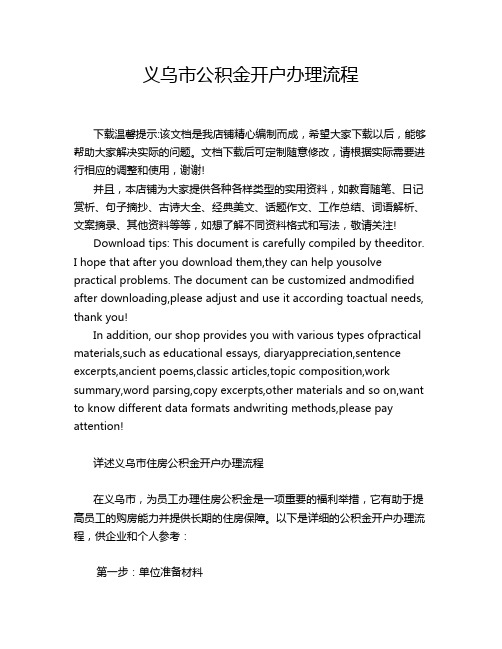 义乌市公积金开户办理流程

下载温馨提示:该文档是我店铺精心编制而成，希望大家下载以后，能够帮助大家解决实际的问题。文档下载后可定制随意修改，请根据实际需要进行相应的调整和使用，谢谢!

并且，本店铺为大家提供各种各样类型的实用资料，如教育随笔、日记赏析、句子摘抄、古诗大全、经典美文、话题作文、工作总结、词语解析、文案摘录、其他资料等等，如想了解不同资料格式和写法，敬请关注!

Download tips: This document is carefully compiled by theeditor. I hope that after you download them,they can help yousolve practical problems. The document can be customized andmodified after downloading,please adjust and use it according toactual needs, thank you!

In addition, our shop provides you with various types ofpractical materials,such as educational essays, diaryappreciation,sentence excerpts,ancient poems,classic articles,topic composition,work summary,word parsing,copy excerpts,other materials and so on,want to know different data formats andwriting methods,please pay attention!

详述义乌市住房公积金开户办理流程

在义乌市，为员工办理住房公积金是一项重要的福利举措，它有助于提高员工的购房能力并提供长期的住房保障。以下是详细的公积金开户办理流程，供企业和个人参考：

第一步：单位准备材料